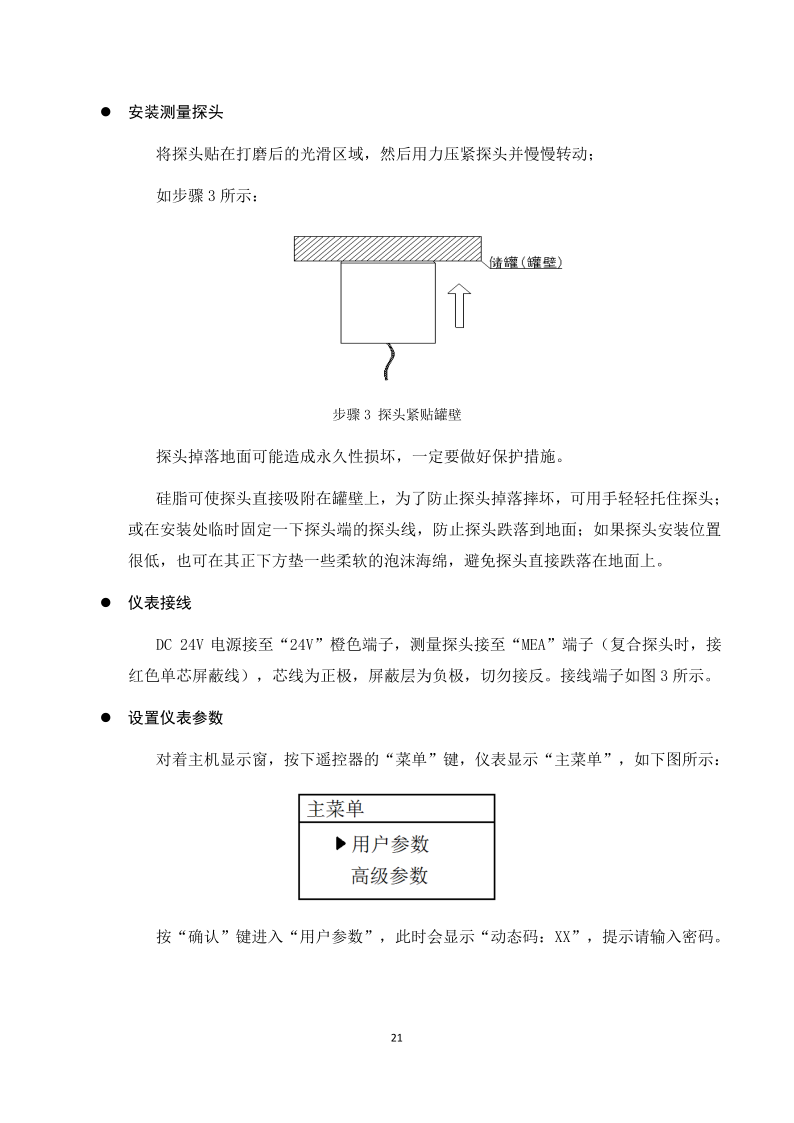 ● 安装测量探头

将探头贴在打磨后的光滑区域，然后用力压紧探头并慢慢转动；

如步骤 3 所示：

储罐(罐壁)

步骤 3 探头紧贴罐壁

探头掉落地面可能造成永久性损坏，一定要做好保护措施。

硅脂可使探头直接吸附在罐壁上，为了防止探头掉落摔坏，可用手轻轻托住探头；或在安装处临时固定一下探头端的探头线，防止探头跌落到地面；如果探头安装位置很低，也可在其正下方垫一些柔软的泡沫海绵，避免探头直接跌落在地面上。

● 仪表接线

DC 24V 电源接至“24V”橙色端子，测量探头接至“MEA”端子（复合探头时，接红色单芯屏蔽线），芯线为正极，屏蔽层为负极，切勿接反。接线端子如图 3 所示。

● 设置仪表参数

对着主机显示窗，按下遥控器的“菜单”键，仪表显示“主菜单”，如下图所示：

主菜单
▶用户参数
高级参数

按“确认”键进入“用户参数”，此时会显示“动态码：XX”，提示请输入密码。

21